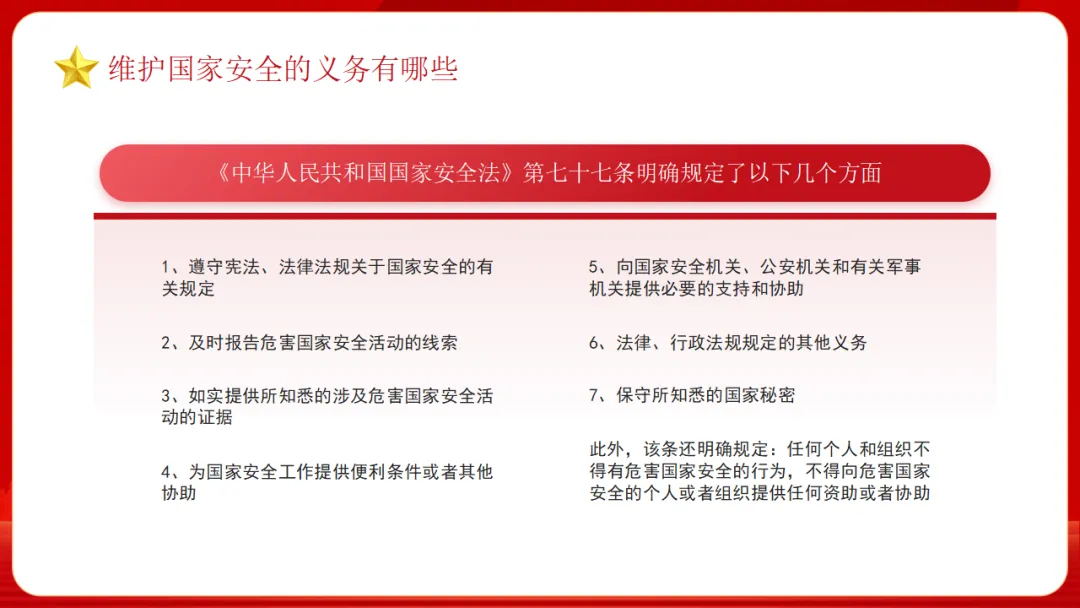 维护国家安全的义务有哪些

《中华人民共和国国家安全法》第七十七条明确规定了以下几个方面

1、遵守宪法、法律法规关于国家安全的有关规定

2、及时报告危害国家安全活动的线索

3、如实提供所知悉的涉及危害国家安全活动的证据

4、为国家安全工作提供便利条件或者其他协助

5、向国家安全机关、公安机关和有关军事机关提供必要的支持和协助

6、法律、行政法规规定的其他义务

7、保守所知悉的国家秘密

此外，该条还明确规定：任何个人和组织不得有危害国家安全的行为，不得向危害国家安全的个人或者组织提供任何资助或者协助